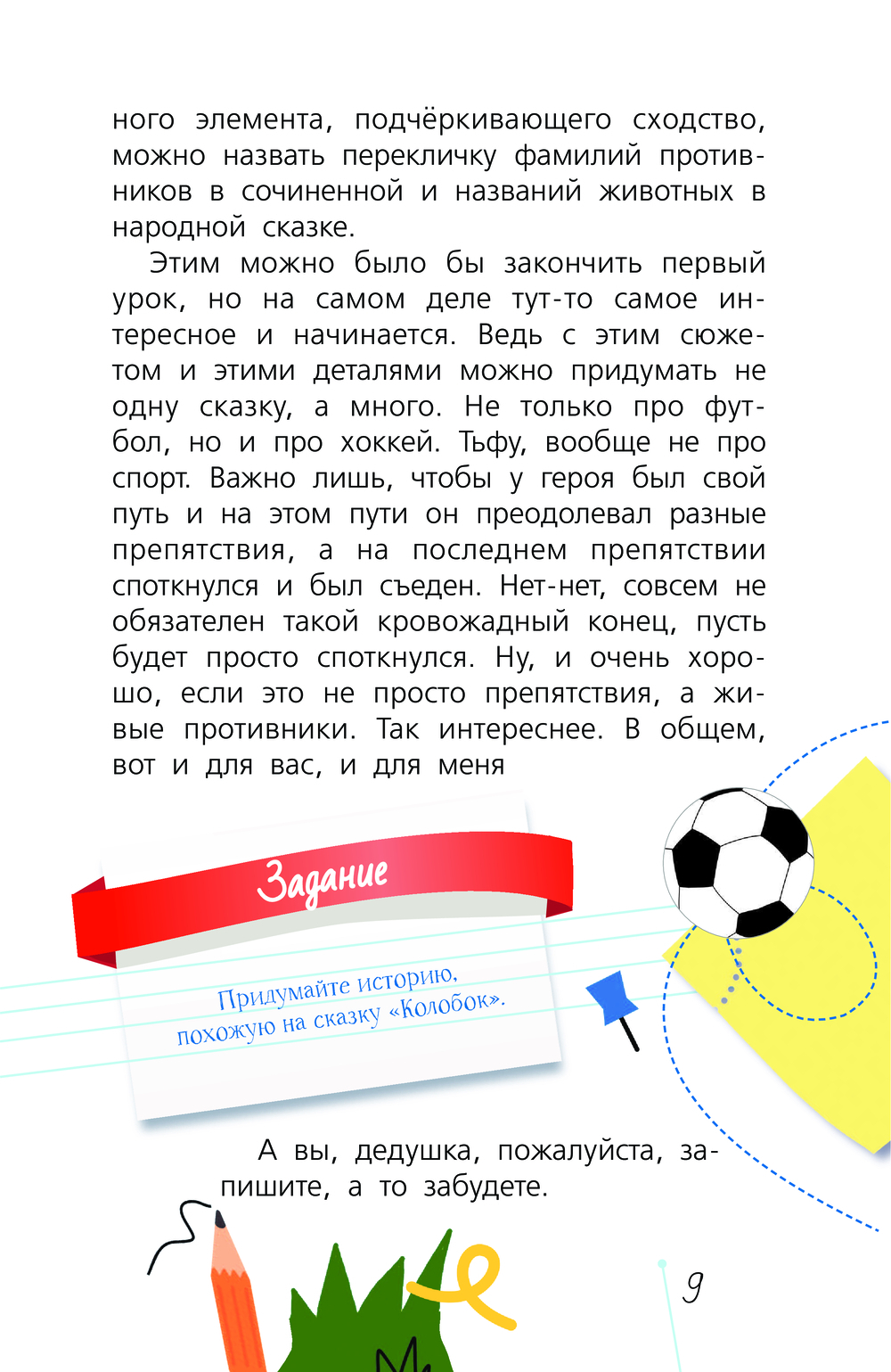 ного элемента, подчёркивающего сходство, можно назвать перекличку фамилий противников в сочиненной и названий животных в народной сказке.

Этим можно было бы закончить первый урок, но на самом деле тут-то самое интересное и начинается. Ведь с этим сюжетом и этими деталями можно придумать не одну сказку, а много. Не только про футбол, но и про хоккей. Тьфу, вообще не про спорт. Важно лишь, чтобы у героя был свой путь и на этом пути он преодолевал разные препятствия, а на последнем препятствии споткнулся и был съеден. Нет-нет, совсем не обязателен такой кровожадный конец, пусть будет просто споткнулся. Ну, и очень хорошо, если это не просто препятствия, а живые противники. Так интереснее. В общем, вот и для вас, и для меня

Задание

Придумайте историю, похожую на сказку «Колобок».

А вы, дедушка, пожалуйста, запишите, а то забудете.

9